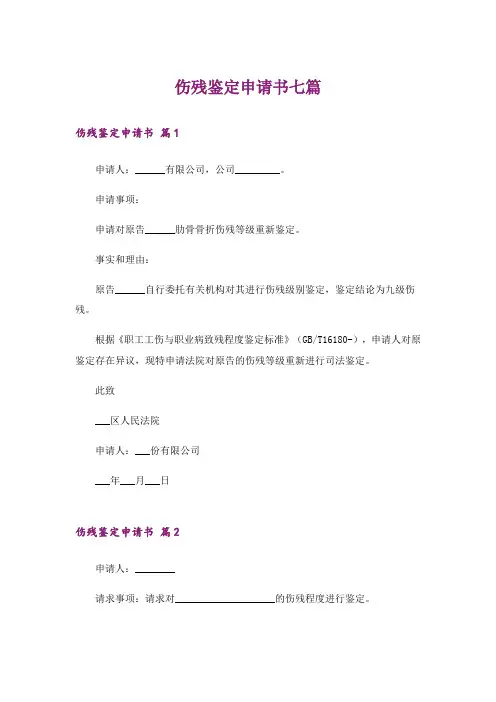 伤残鉴定申请书七篇

伤残鉴定申请书 篇1

申请人：______有限公司，公司_________。

申请事项：

申请对原告______肋骨骨折伤残等级重新鉴定。

事实和理由：

原告______自行委托有关机构对其进行伤残级别鉴定，鉴定结论为九级伤残。

根据《职工工伤与职业病致残程度鉴定标准》（GB/T16180-），申请人对原鉴定存在异议，现特申请法院对原告的伤残等级重新进行司法鉴定。

此致

___区人民法院

申请人：___份有限公司

___年___月___日

伤残鉴定申请书 篇2

申请人：________

请求事项：请求对____________________的伤残程度进行鉴定。